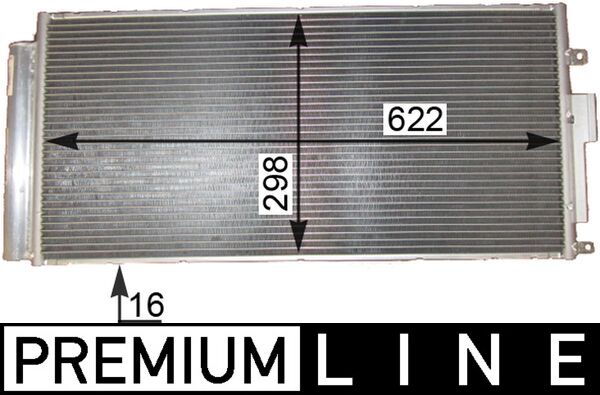 622

298

16

PREMIUM LINE